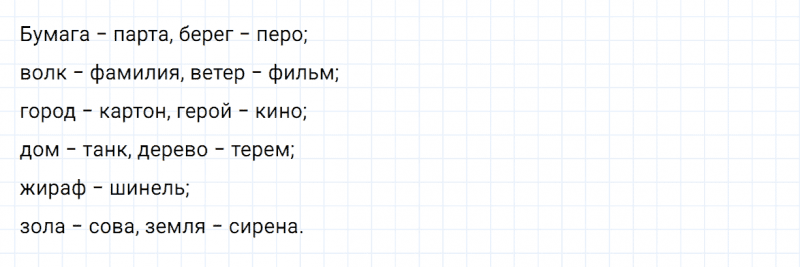 Бумага – парта, берег – перо;

волк – фамилия, ветер – фильм;

город – картон, герой – кино;

дом – танк, дерево – терем;

жираф – шинель;

зола – сова, земля – сирена.